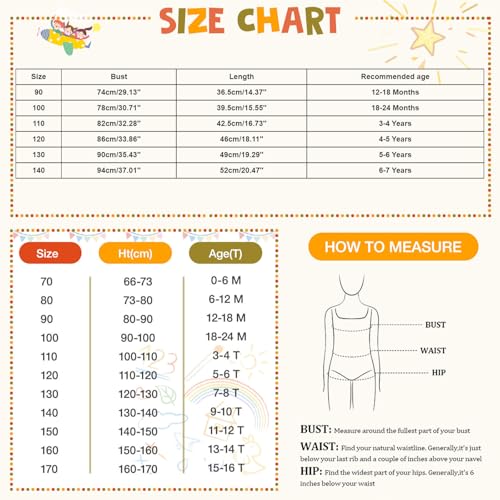 SIZE CHART

| Size | Bust | Length | Recommended age |
|---|---|---|---|
| 90 | 74cm/29.13'' | 36.5cm/14.37'' | 12-18 Months |
| 100 | 78cm/30.71'' | 39.5cm/15.55'' | 18-24 Months |
| 110 | 82cm/32.28'' | 42.5cm/16.73'' | 3-4 Years |
| 120 | 86cm/33.86'' | 46cm/18.11'' | 4-5 Years |
| 130 | 90cm/35.43'' | 49cm/19.29'' | 5-6 Years |
| 140 | 94cm/37.01'' | 52cm/20.47'' | 6-7 Years |

| Size | Ht(cm) | Age(T) |
|---|---|---|
| 70 | 66-73 | 0-6 M |
| 80 | 73-80 | 6-12 M |
| 90 | 80-90 | 12-18 M |
| 100 | 90-100 | 18-24 M |
| 110 | 100-110 | 3-4 T |
| 120 | 110-120 | 5-6 T |
| 130 | 120-130 | 7-8 T |
| 140 | 130-140 | 9-10 T |
| 150 | 140-150 | 11-12 T |
| 160 | 150-160 | 13-14 T |
| 170 | 160-170 | 15-16 T |

HOW TO MEASURE

BUST
WAIST
HIP

BUST: Measure around the fullest part of your bust

WAIST: Find your natural waistline. Generally,it's just below your last rib and a couple of inches above your navel

HIP: Find the widest part of your hips. Generally,it's 6 inches below your waist